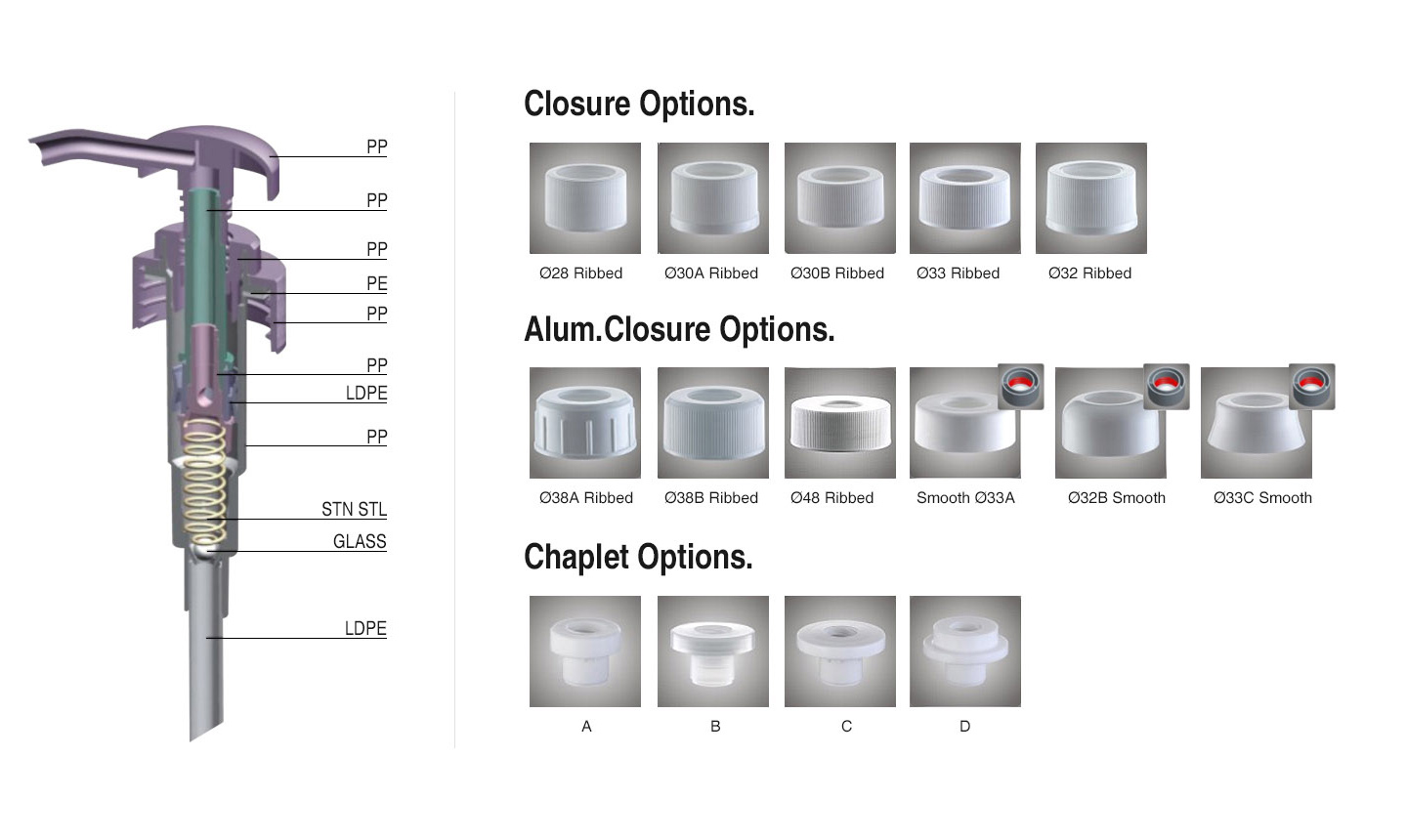 PP
PP
PP
PE
PP
PP
LDPE
PP
STN STL
GLASS
LDPE

Closure Options.

Ø28 Ribbed
Ø30A Ribbed
Ø30B Ribbed
Ø33 Ribbed
Ø32 Ribbed

Alum.Closure Options.

Ø38A Ribbed
Ø38B Ribbed
Ø48 Ribbed
Smooth Ø33A
Ø32B Smooth
Ø33C Smooth

Chaplet Options.

A
B
C
D